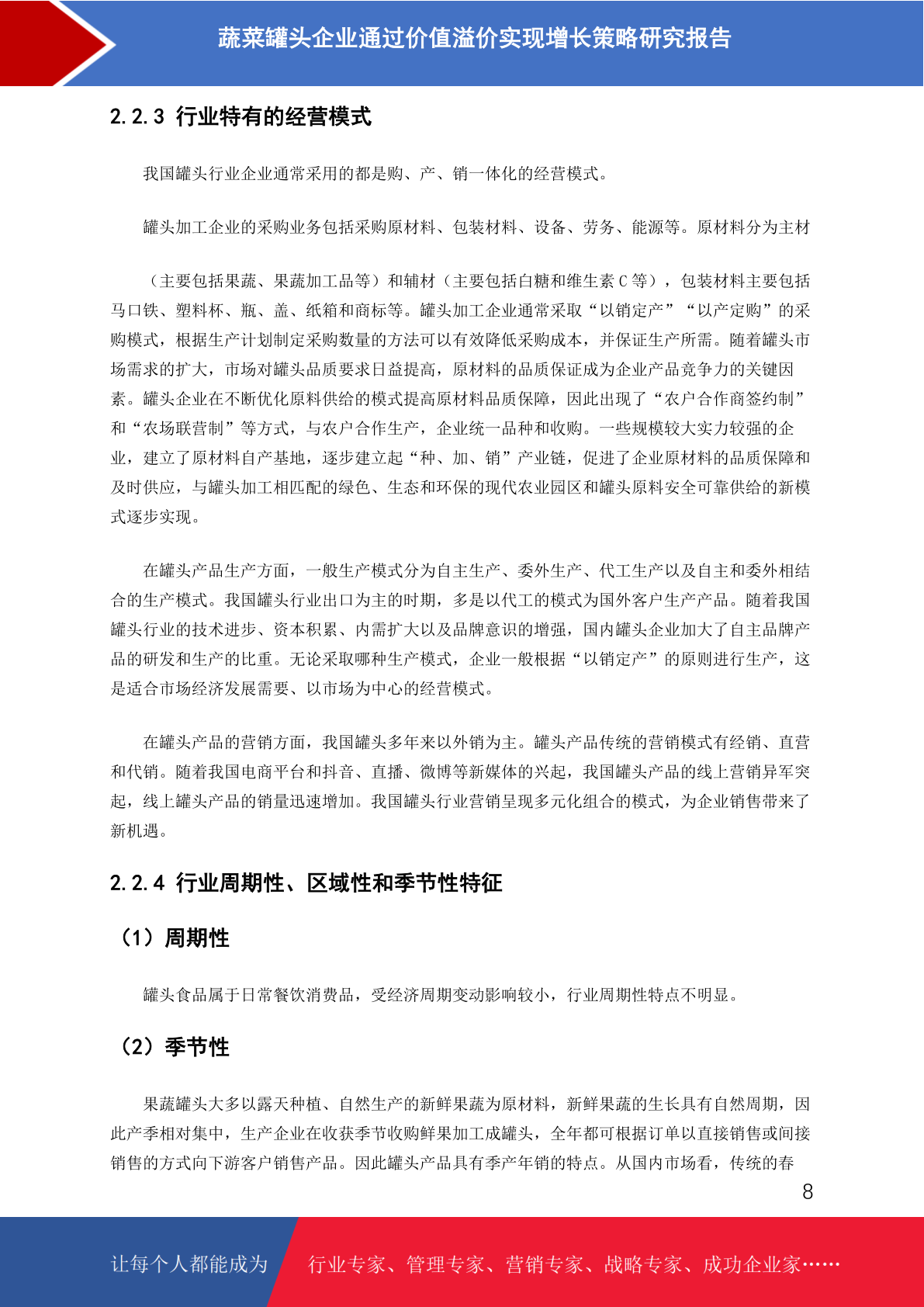 蔬菜罐头企业通过价值溢价实现增长策略研究报告

2.2.3 行业特有的经营模式

我国罐头行业企业通常采用的都是购、产、销一体化的经营模式。

罐头加工企业的采购业务包括采购原材料、包装材料、设备、劳务、能源等。原材料分为主材

（主要包括果蔬、果蔬加工品等）和辅材（主要包括白糖和维生素 C 等），包装材料主要包括马口铁、塑料杯、瓶、盖、纸箱和商标等。罐头加工企业通常采取“以销定产”“以产定购”的采购模式，根据生产计划制定采购数量的方法可以有效降低采购成本，并保证生产所需。随着罐头市场需求的扩大，市场对罐头品质要求日益提高，原材料的品质保证成为企业产品竞争力的关键因素。罐头企业在不断优化原料供给的模式提高原材料品质保障，因此出现了“农户合作商签约制”和“农场联营制”等方式，与农户合作生产，企业统一品种和收购。一些规模较大实力较强的企业，建立了原材料自产基地，逐步建立起“种、加、销”产业链，促进了企业原材料的品质保障和及时供应，与罐头加工相匹配的绿色、生态和环保的现代农业园区和罐头原料安全可靠供给的新模式逐步实现。

在罐头产品生产方面，一般生产模式分为自主生产、委外生产、代工生产以及自主和委外相结合的生产模式。我国罐头行业出口为主的时期，多是以代工的模式为国外客户生产产品。随着我国罐头行业的技术进步、资本积累、内需扩大以及品牌意识的增强，国内罐头企业加大了自主品牌产品的研发和生产的比重。无论采取哪种生产模式，企业一般根据“以销定产”的原则进行生产，这是适合市场经济发展需要、以市场为中心的经营模式。

在罐头产品的营销方面，我国罐头多年来以外销为主。罐头产品传统的营销模式有经销、直营和代销。随着我国电商平台和抖音、直播、微博等新媒体的兴起，我国罐头产品的线上营销异军突起，线上罐头产品的销量迅速增加。我国罐头行业营销呈现多元化组合的模式，为企业销售带来了新机遇。

2.2.4 行业周期性、区域性和季节性特征

（1）周期性

罐头食品属于日常餐饮消费品，受经济周期变动影响较小，行业周期性特点不明显。

（2）季节性

果蔬罐头大多以露天种植、自然生产的新鲜果蔬为原材料，新鲜果蔬的生长具有自然周期，因此产季相对集中，生产企业在收获季节收购鲜果加工成罐头，全年都可根据订单以直接销售或间接销售的方式向下游客户销售产品。因此罐头产品具有季产年销的特点。从国内市场看，传统的春

8

让每个人都能成为 行业专家、管理专家、营销专家、战略专家、成功企业家……